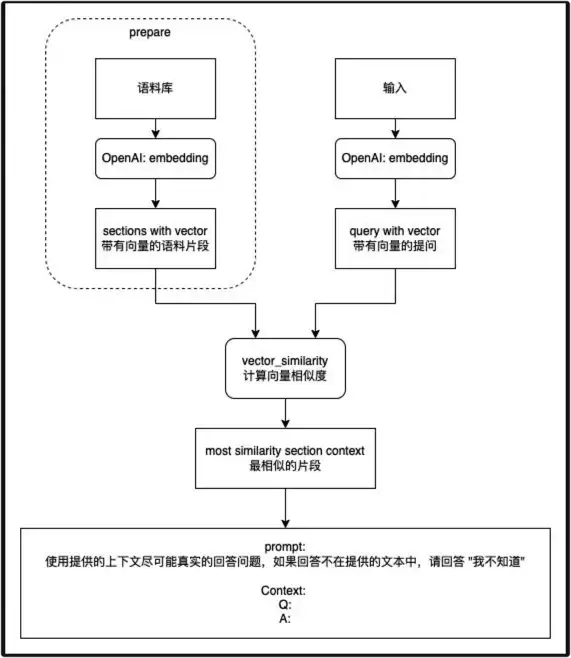 prepare

语料库

OpenAI: embedding

sections with vector
带有向量的语料片段

输入

OpenAI: embedding

query with vector
带有向量的提问

vector_similarity
计算向量相似度

most similarity section context
最相似的片段

prompt:
使用提供的上下文尽可能真实的回答问题，如果回答不在提供的文本中，请回答 "我不知道"

Context:
Q:
A: